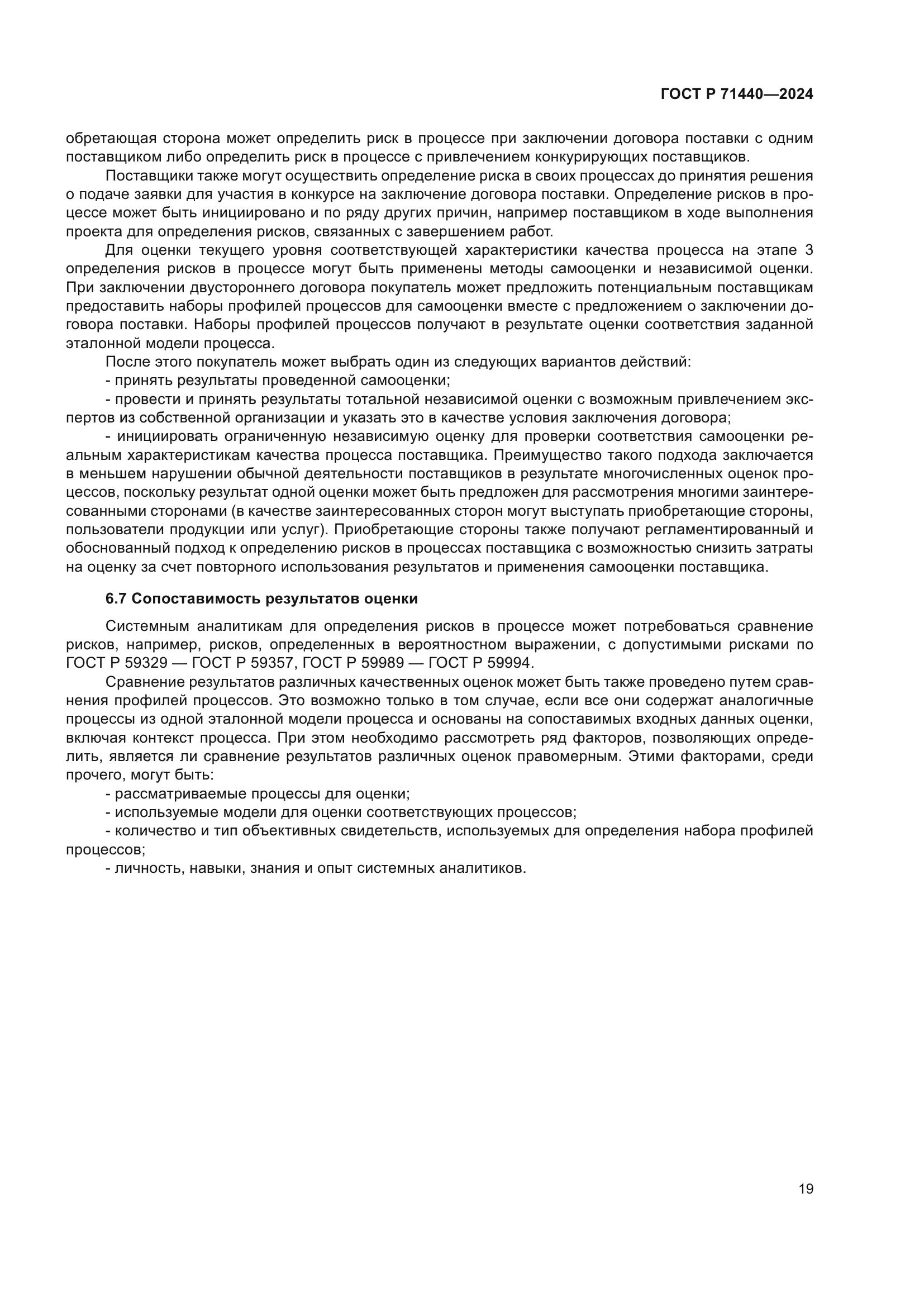 ГОСТ Р 71440—2024

обретающая сторона может определить риск в процессе при заключении договора поставки с одним поставщиком либо определить риск в процессе с привлечением конкурирующих поставщиков.

Поставщики также могут осуществить определение риска в своих процессах до принятия решения о подаче заявки для участия в конкурсе на заключение договора поставки. Определение рисков в процессе может быть инициировано и по ряду других причин, например поставщиком в ходе выполнения проекта для определения рисков, связанных с завершением работ.

Для оценки текущего уровня соответствующей характеристики качества процесса на этапе 3 определения рисков в процессе могут быть применены методы самооценки и независимой оценки. При заключении двустороннего договора покупатель может предложить потенциальным поставщикам предоставить наборы профилей процессов для самооценки вместе с предложением о заключении договора поставки. Наборы профилей процессов получают в результате оценки соответствия заданной эталонной модели процесса.

После этого покупатель может выбрать один из следующих вариантов действий:

- принять результаты проведенной самооценки;

- провести и принять результаты тотальной независимой оценки с возможным привлечением экспертов из собственной организации и указать это в качестве условия заключения договора;

- инициировать ограниченную независимую оценку для проверки соответствия самооценки реальным характеристикам качества процесса поставщика. Преимущество такого подхода заключается в меньшем нарушении обычной деятельности поставщиков в результате многочисленных оценок процессов, поскольку результат одной оценки может быть предложен для рассмотрения многими заинтересованными сторонами (в качестве заинтересованных сторон могут выступать приобретающие стороны, пользователи продукции или услуг). Приобретающие стороны также получают регламентированный и обоснованный подход к определению рисков в процессах поставщика с возможностью снизить затраты на оценку за счет повторного использования результатов и применения самооценки поставщика.

6.7 Сопоставимость результатов оценки

Системным аналитикам для определения рисков в процессе может потребоваться сравнение рисков, например, рисков, определенных в вероятностном выражении, с допустимыми рисками по ГОСТ Р 59329 — ГОСТ Р 59357, ГОСТ Р 59989 — ГОСТ Р 59994.

Сравнение результатов различных качественных оценок может быть также проведено путем сравнения профилей процессов. Это возможно только в том случае, если все они содержат аналогичные процессы из одной эталонной модели процесса и основаны на сопоставимых входных данных оценки, включая контекст процесса. При этом необходимо рассмотреть ряд факторов, позволяющих определить, является ли сравнение результатов различных оценок правомерным. Этими факторами, среди прочего, могут быть:

- рассматриваемые процессы для оценки;

- используемые модели для оценки соответствующих процессов;

- количество и тип объективных свидетельств, используемых для определения набора профилей процессов;

- личность, навыки, знания и опыт системных аналитиков.

19